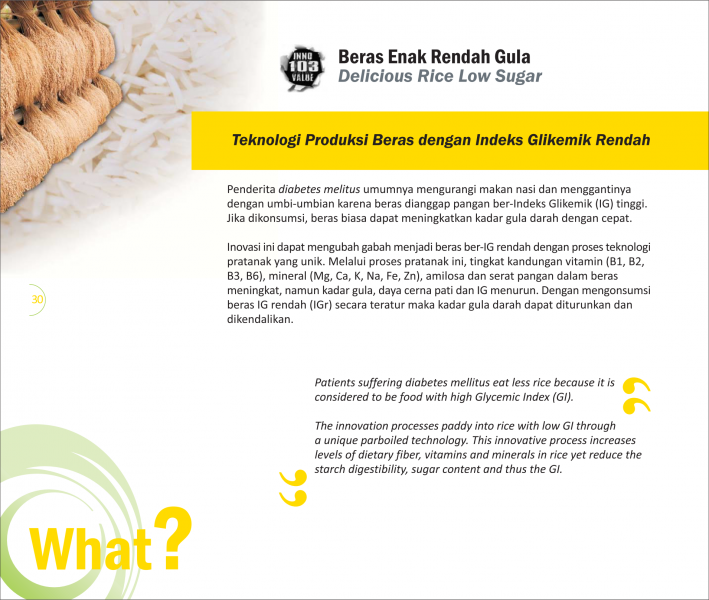 INNO 103 VALUE

Beras Enak Rendah Gula
Delicious Rice Low Sugar

Teknologi Produksi Beras dengan Indeks Glikemik Rendah

Penderita diabetes melitus umumnya mengurangi makan nasi dan menggantinya dengan umbi-umbian karena beras dianggap pangan ber-Indeks Glikemik (IG) tinggi. Jika dikonsumsi, beras biasa dapat meningkatkan kadar gula darah dengan cepat.

Inovasi ini dapat mengubah gabah menjadi beras ber-IG rendah dengan proses teknologi pratanak yang unik. Melalui proses pratanak ini, tingkat kandungan vitamin (B1, B2, B3, B6), mineral (Mg, Ca, K, Na, Fe, Zn), amilosa dan serat pangan dalam beras meningkat, namun kadar gula, daya cerna pati dan IG menurun. Dengan mengonsumsi beras IG rendah (IGr) secara teratur maka kadar gula darah dapat diturunkan dan dikendalikan.

30

Patients suffering diabetes mellitus eat less rice because it is considered to be food with high Glycemic Index (GI).

The innovation processes paddy into rice with low GI through a unique parboiled technology. This innovative process increases levels of dietary fiber, vitamins and minerals in rice yet reduce the starch digestibility, sugar content and thus the GI.

What?